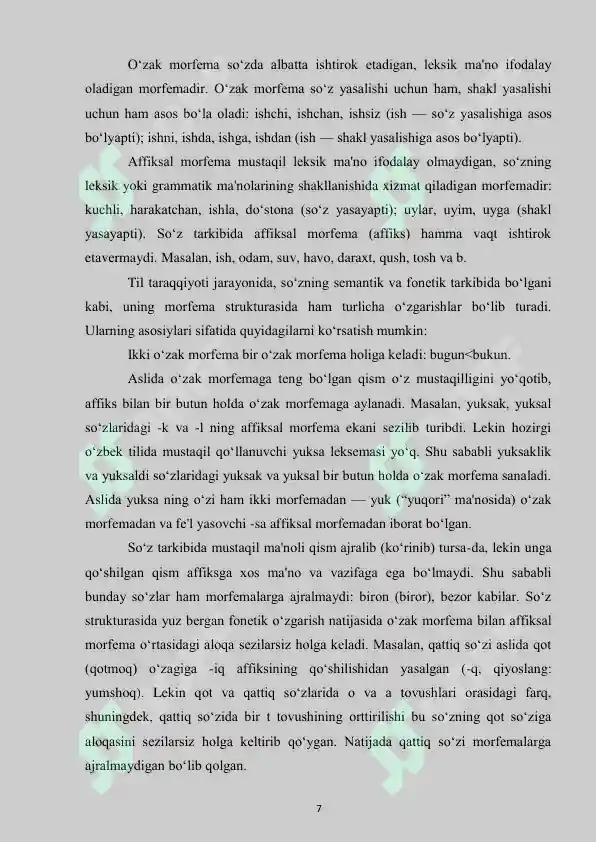 O‘zak morfema so‘zda albatta ishtirok etadigan, leksik ma'no ifodalay oladigan morfemadir. O‘zak morfema so‘z yasalishi uchun ham, shakl yasalishi uchun ham asos bo‘la oladi: ishchi, ishchan, ishsiz (ish — so‘z yasalishiga asos bo‘lyapti); ishni, ishda, ishga, ishdan (ish — shakl yasalishiga asos bo‘lyapti).

Affiksal morfema mustaqil leksik ma'no ifodalay olmaydigan, so‘zning leksik yoki grammatik ma'nolarining shakllanishida xizmat qiladigan morfemadir: kuchli, harakatchan, ishla, do‘stona (so‘z yasayapti); uylar, uyim, uyga (shakl yasayapti). So‘z tarkibida affiksal morfema (affiks) hamma vaqt ishtirok etavermaydi. Masalan, ish, odam, suv, havo, daraxt, qush, tosh va b.

Til taraqqiyoti jarayonida, so‘zning semantik va fonetik tarkibida bo‘lgani kabi, uning morfema strukturasida ham turlicha o‘zgarishlar bo‘lib turadi. Ularning asosiylari sifatida quyidagilarni ko‘rsatish mumkin:

Ikki o‘zak morfema bir o‘zak morfema holiga keladi: bugun<bukun.

Aslida o‘zak morfemaga teng bo‘lgan qism o‘z mustaqilligini yo‘qotib, affiks bilan bir butun holda o‘zak morfemaga aylanadi. Masalan, yuksak, yuksal so‘zlaridagi -k va -l ning affiksal morfema ekani sezilib turibdi. Lekin hozirgi o‘zbek tilida mustaqil qo‘llanuvchi yuksa leksemasi yo‘q. Shu sababli yuksaklik va yuksaldi so‘zlaridagi yuksak va yuksal bir butun holda o‘zak morfema sanaladi. Aslida yuksa ning o‘zi ham ikki morfemadan — yuk (“yuqori” ma'nosida) o‘zak morfemadan va fe'l yasovchi -sa affiksal morfemadan iborat bo‘lgan.

So‘z tarkibida mustaqil ma'noli qism ajralib (ko‘rinib) tursa-da, lekin unga qo‘shilgan qism affiksga xos ma'no va vazifaga ega bo‘lmaydi. Shu sababli bunday so‘zlar ham morfemalarga ajralmaydi: biron (biror), bezor kabilar. So‘z strukturasida yuz bergan fonetik o‘zgarish natijasida o‘zak morfema bilan affiksal morfema o‘rtasidagi aloqa sezilarsiz holga keladi. Masalan, qattiq so‘zi aslida qot (qotmoq) o‘zagiga -iq affiksining qo‘shilishidan yasalgan (-q, qiyoslang: yumshoq). Lekin qot va qattiq so‘zlarida o va a tovushlari orasidagi farq, shuningdek, qattiq so‘zida bir t tovushining orttirilishi bu so‘zning qot so‘ziga aloqasini sezilarsiz holga keltirib qo‘ygan. Natijada qattiq so‘zi morfemalarga ajralmaydigan bo‘lib qolgan.

7